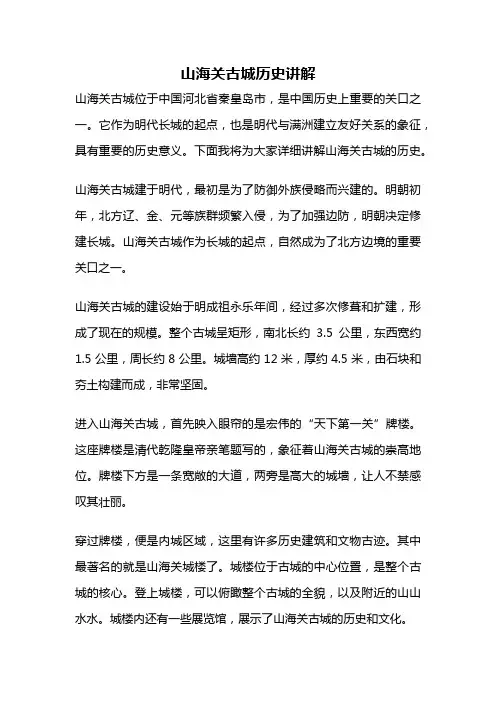 山海关古城历史讲解

山海关古城位于中国河北省秦皇岛市，是中国历史上重要的关口之一。它作为明代长城的起点，也是明代与满洲建立友好关系的象征，具有重要的历史意义。下面我将为大家详细讲解山海关古城的历史。

山海关古城建于明代，最初是为了防御外族侵略而兴建的。明朝初年，北方辽、金、元等族群频繁入侵，为了加强边防，明朝决定修建长城。山海关古城作为长城的起点，自然成为了北方边境的重要关口之一。

山海关古城的建设始于明成祖永乐年间，经过多次修葺和扩建，形成了现在的规模。整个古城呈矩形，南北长约 3.5 公里，东西宽约 1.5 公里，周长约 8 公里。城墙高约 12 米，厚约 4.5 米，由石块和夯土构建而成，非常坚固。

进入山海关古城，首先映入眼帘的是宏伟的“天下第一关”牌楼。这座牌楼是清代乾隆皇帝亲笔题写的，象征着山海关古城的崇高地位。牌楼下方是一条宽敞的大道，两旁是高大的城墙，让人不禁感叹其壮丽。

穿过牌楼，便是内城区域，这里有许多历史建筑和文物古迹。其中最著名的就是山海关城楼了。城楼位于古城的中心位置，是整个古城的核心。登上城楼，可以俯瞰整个古城的全貌，以及附近的山山水水。城楼内还有一些展览馆，展示了山海关古城的历史和文化。